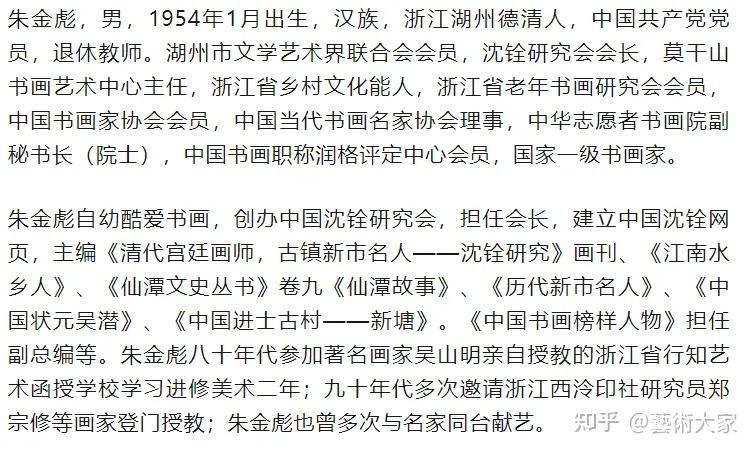 朱金彪，男，1954年1月出生，汉族，浙江湖州德清人，中国共产党党员，退休教师。湖州市文学艺术界联合会会员，沈铨研究会会长，莫干山书画艺术中心主任，浙江省乡村文化能人，浙江省老年书画研究会会员，中国书画家协会会员，中国当代书画名家协会理事，中华志愿者书画院副秘书长（院士），中国书画职称润格评定中心会员，国家一级书画家。

朱金彪自幼酷爱书画，创办中国沈铨研究会，担任会长，建立中国沈铨网页，主编《清代宫廷画师，古镇新市名人——沈铨研究》画刊、《江南水乡人》、《仙潭文史丛书》卷九《仙潭故事》、《历代新市名人》、《中国状元吴潜》、《中国进士古村——新塘》。《中国书画榜样人物》担任副总编等。朱金彪八十年代参加著名画家吴山明亲自授教的浙江省行知艺术函授学校学习进修美术二年；九十年代多次邀请浙江西泠印社研究员郑宗修等画家登门授教；朱金彪也曾多次与名家同台献艺。

知乎 @藝術大家